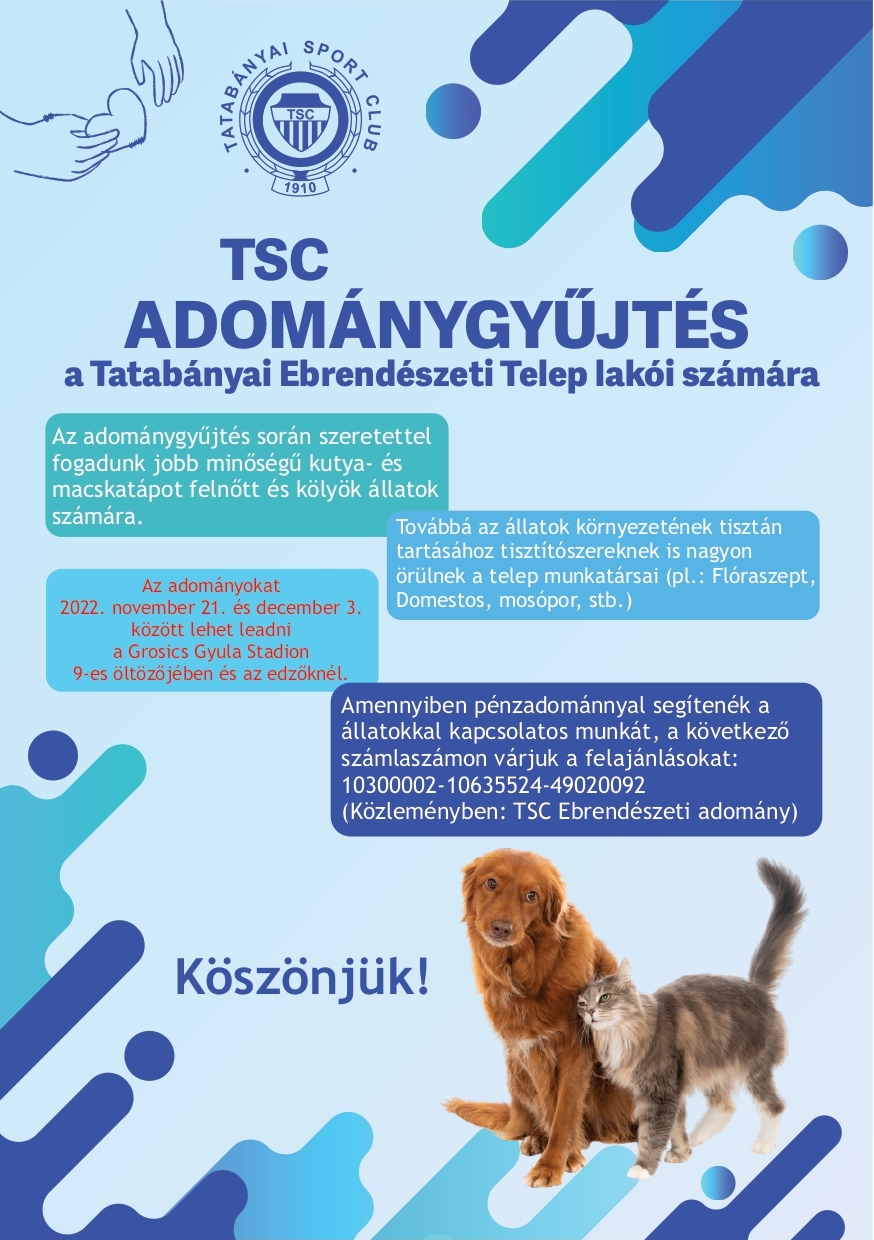 TATABÁNYAI SPORT CLUB
TSC
1910

TSC
ADOMÁNYGYŰJTÉS
a Tatabányai Ebrendészeti Telep lakói számára

Az adománygyűjtés során szeretettel fogadunk jobb minőségű kutya- és macskatápot felnőtt és kölyök állatok számára.

Továbbá az állatok környezetének tisztán tartásához tisztítószereknek is nagyon örülnek a telep munkatársai (pl.: Flóraszept, Domestos, mosópor, stb.)

Az adományokat 2022. november 21. és december 3. között lehet leadni a Grosics Gyula Stadion 9-es öltözőjében és az edzőknél.

Amennyiben pénzadománnyal segítenék a állatokkal kapcsolatos munkát, a következő számlaszámon várjuk a felajánlásokat: 10300002-10635524-49020092 (Közleményben: TSC Ebrendészeti adomány)

Köszönjük!